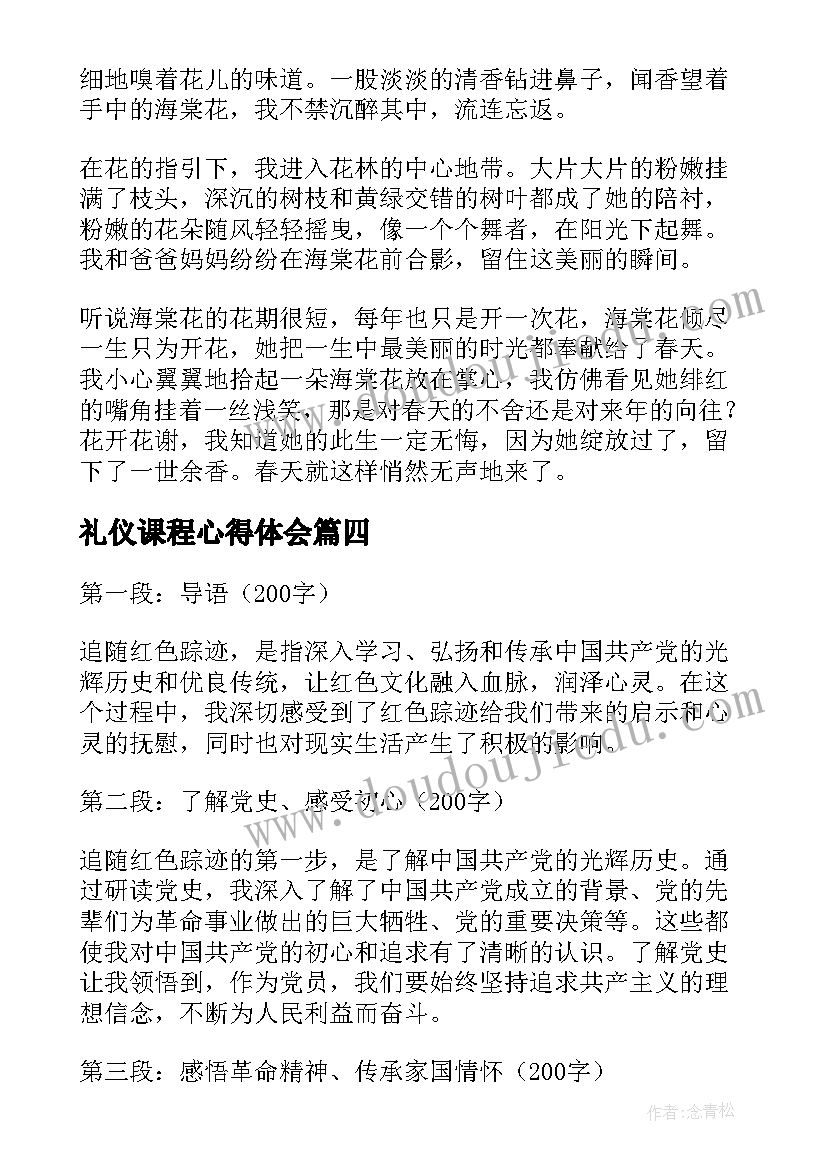 细地嗅着花儿的味道。一股淡淡的清香钻进鼻子，闻香望着手中的海棠花，我不禁沉醉其中，流连忘返。

在花的指引下，我进入花林的中心地带。大片大片的粉嫩挂满了枝头，深沉的树枝和黄绿交错的树叶都成了她的陪衬，粉嫩的花朵随风轻轻摇曳，像一个个舞者，在阳光下起舞。我和爸爸妈妈纷纷在海棠花前合影，留住这美丽的瞬间。

听说海棠花的花期很短，每年也只是开一次花，海棠花倾尽一生只为开花，她把一生中最美丽的时光都奉献给了春天。我小心翼翼地拾起一朵海棠花放在掌心，我仿佛看见她绯红的嘴角挂着一丝浅笑，那是对春天的不舍还是对来年的向往？花开花谢，我知道她的此生一定无悔，因为她绽放过了，留下了一世余香。春天就这样悄然无声地来了。

礼仪课程心得体会篇四

第一段：导语（200字）

追随红色踪迹，是指深入学习、弘扬和传承中国共产党的光辉历史和优良传统，让红色文化融入血脉，润泽心灵。在这个过程中，我深切感受到了红色踪迹给我们带来的启示和心灵的抚慰，同时也对现实生活产生了积极的影响。

第二段：了解党史、感受初心（200字）

追随红色踪迹的第一步，是了解中国共产党的光辉历史。通过研读党史，我深入了解了中国共产党成立的背景、党的先辈们为革命事业做出的巨大牺牲、党的重要决策等。这些都使我对中国共产党的初心和追求有了清晰的认识。了解党史让我领悟到，作为党员，我们要始终坚持追求共产主义的理想信念，不断为人民利益而奋斗。

第三段：感悟革命精神、传承家国情怀（200字）

www.doudoujiedu.com

作者：念青松